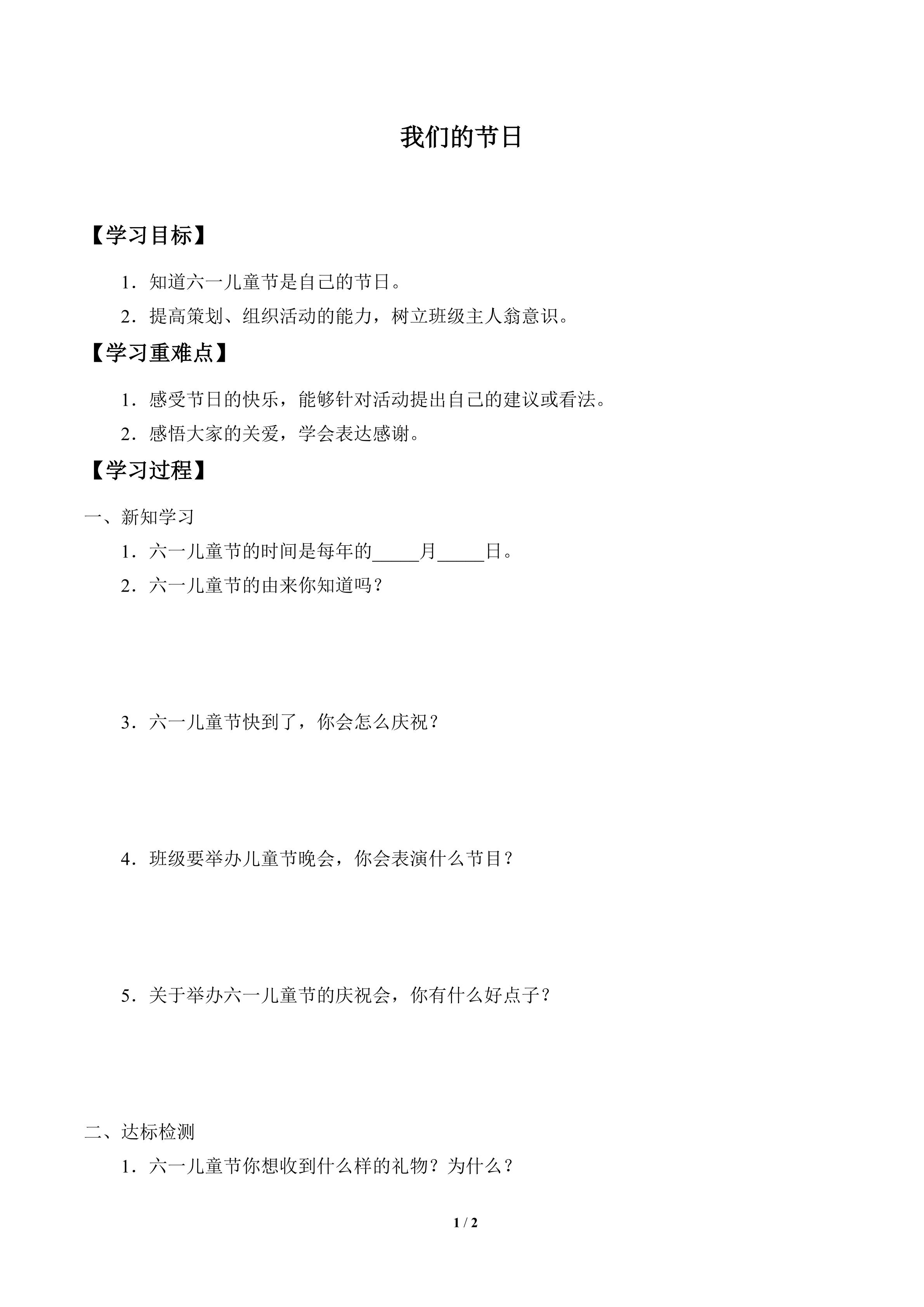 我们的节日

【学习目标】

1．知道六一儿童节是自己的节日。

2．提高策划、组织活动的能力，树立班级主人翁意识。

【学习重难点】

1．感受节日的快乐，能够针对活动提出自己的建议或看法。

2．感悟大家的关爱，学会表达感谢。

【学习过程】

一、新知学习

1．六一儿童节的时间是每年的_____月_____日。

2．六一儿童节的由来你知道吗？

3．六一儿童节快到了，你会怎么庆祝？

4．班级要举办儿童节晚会，你会表演什么节目？

5．关于举办六一儿童节的庆祝会，你有什么好点子？

二、达标检测

1．六一儿童节你想收到什么样的礼物？为什么？

1 / 2